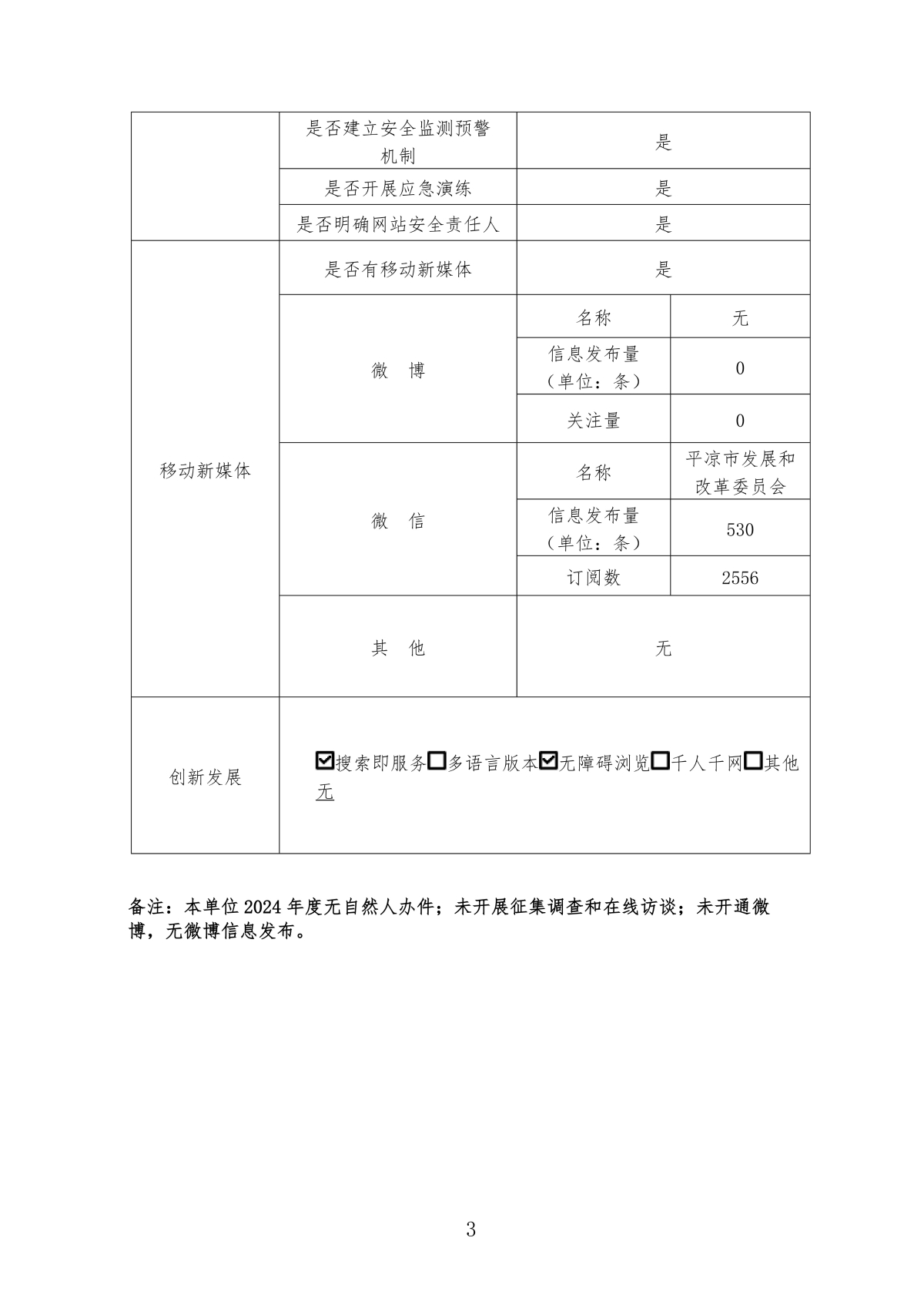 | | 是否建立安全监测预警机制 | 是 | |
|---|---|---|---|
| | 是否开展应急演练 | 是 | |
| | 是否明确网站安全责任人 | 是 | |
| 移动新媒体 | 是否有移动新媒体 | 是 | |
| | 微　博 | 名称 | 无 |
| | | 信息发布量（单位：条） | 0 |
| | | 关注量 | 0 |
| | 微　信 | 名称 | 平凉市发展和改革委员会 |
| | | 信息发布量（单位：条） | 530 |
| | | 订阅数 | 2556 |
| | 其　他 | 无 | |
| 创新发展 | ☑搜索即服务☐多语言版本☑无障碍浏览☐千人千网☐其他 无 | | |

备注：本单位 2024 年度无自然人办件；未开展征集调查和在线访谈；未开通微博，无微博信息发布。

3